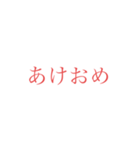 あけおめ